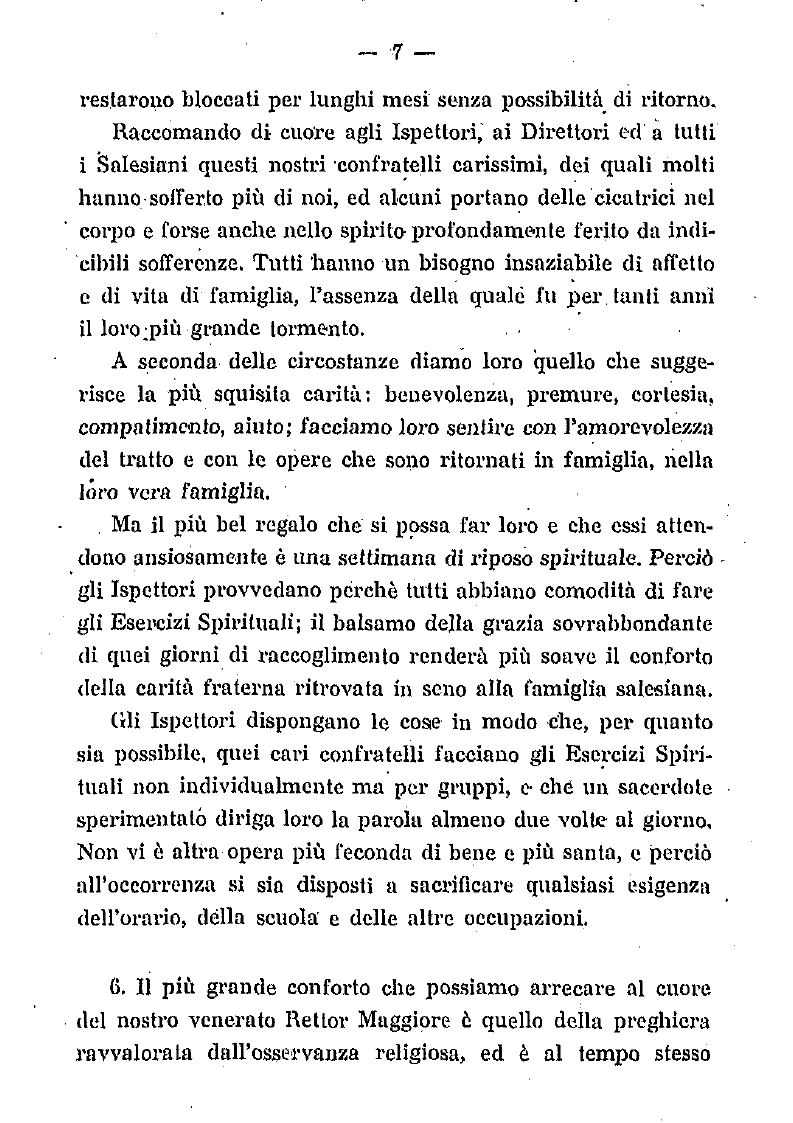 — 7 —

restarono bloccati per lunghi mesi senza possibilità di ritorno.

Raccomando di cuore agli Ispettori, ai Direttori ed a tutti i Salesiani questi nostri confratelli carissimi, dei quali molti hanno sofferto più di noi, ed alcuni portano delle cicatrici nel corpo e forse anche nello spirito profondamente ferito da indicibili sofferenze. Tutti hanno un bisogno insaziabile di affetto e di vita di famiglia, l'assenza della quale fu per tanti anni il loro più grande tormento.

A seconda delle circostanze diamo loro quello che suggerisce la più squisita carità: benevolenza, premure, cortesia, compatimento, aiuto; facciamo loro sentire con l'amorevolezza del tratto e con le opere che sono ritornati in famiglia, nella loro vera famiglia.

Ma il più bel regalo che si possa far loro e che essi attendono ansiosamente è una settimana di riposo spirituale. Perciò gli Ispettori provvedano perchè tutti abbiano comodità di fare gli Esercizi Spirituali; il balsamo della grazia sovrabbondante di quei giorni di raccoglimento renderà più soave il conforto della carità fraterna ritrovata in seno alla famiglia salesiana.

Gli Ispettori dispongano le cose in modo che, per quanto sia possibile, quei cari confratelli facciano gli Esercizi Spirituali non individualmente ma per gruppi, e che un sacerdote sperimentato diriga loro la parola almeno due volte al giorno. Non vi è altra opera più feconda di bene e più santa, e perciò all'occorrenza si sia disposti a sacrificare qualsiasi esigenza dell'orario, della scuola e delle altre occupazioni.

6. Il più grande conforto che possiamo arrecare al cuore del nostro venerato Rettor Maggiore è quello della preghiera ravvalorata dall'osservanza religiosa, ed è al tempo stesso